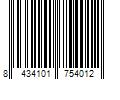 8 434101 754012